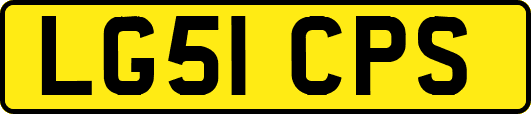 LG51 CPS